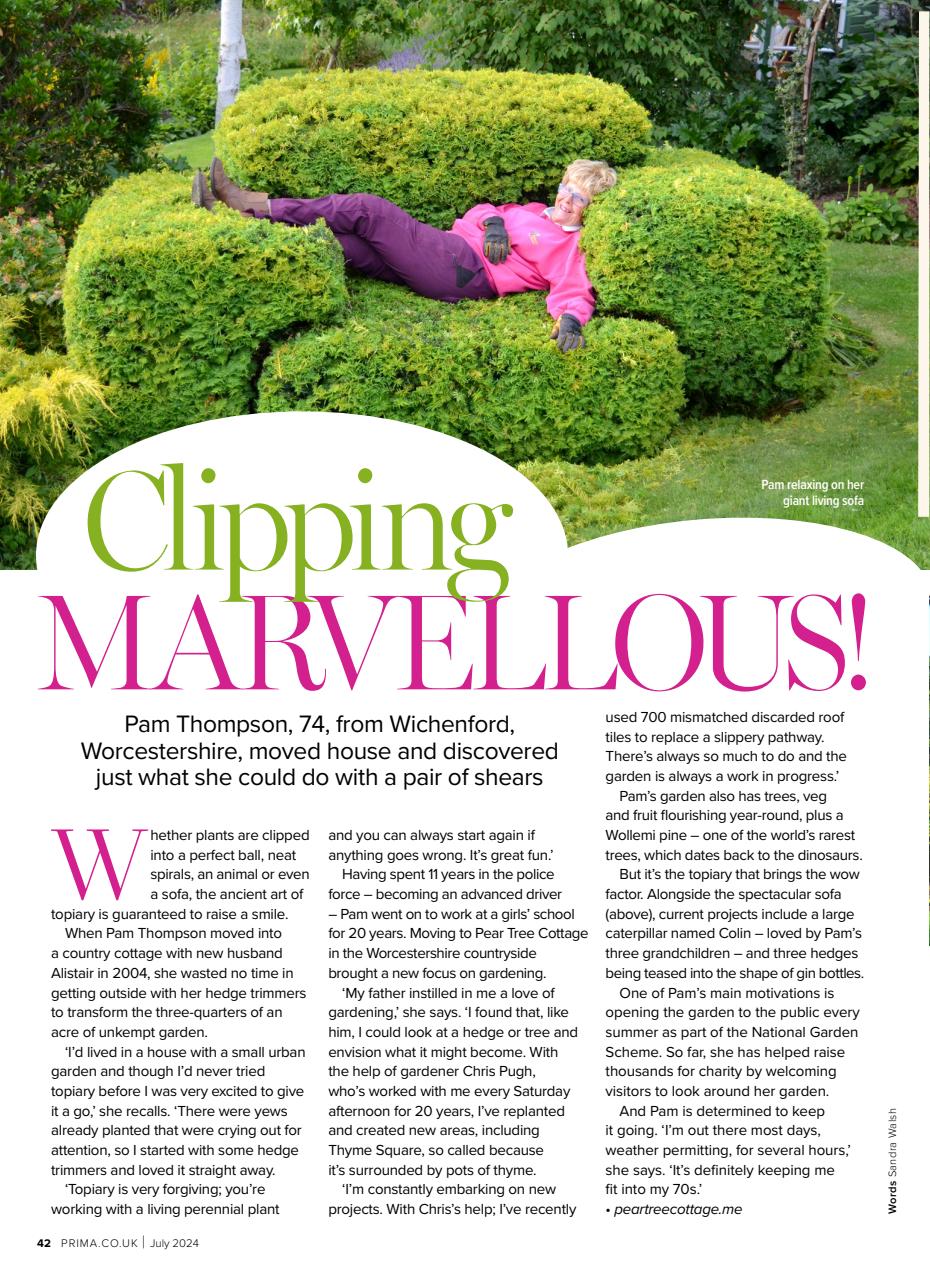 Pam relaxing on her giant living sofa

Clipping MARVELLOUS!

Pam Thompson, 74, from Wichenford, Worcestershire, moved house and discovered just what she could do with a pair of shears

Whether plants are clipped into a perfect ball, neat spirals, an animal or even a sofa, the ancient art of topiary is guaranteed to raise a smile.

When Pam Thompson moved into a country cottage with new husband Alistair in 2004, she wasted no time in getting outside with her hedge trimmers to transform the three-quarters of an acre of unkempt garden.

'I'd lived in a house with a small urban garden and though I'd never tried topiary before I was very excited to give it a go,' she recalls. 'There were yews already planted that were crying out for attention, so I started with some hedge trimmers and loved it straight away.

'Topiary is very forgiving; you're working with a living perennial plant and you can always start again if anything goes wrong. It's great fun.'

Having spent 11 years in the police force – becoming an advanced driver – Pam went on to work at a girls' school for 20 years. Moving to Pear Tree Cottage in the Worcestershire countryside brought a new focus on gardening.

'My father instilled in me a love of gardening,' she says. 'I found that, like him, I could look at a hedge or tree and envision what it might become. With the help of gardener Chris Pugh, who's worked with me every Saturday afternoon for 20 years, I've replanted and created new areas, including Thyme Square, so called because it's surrounded by pots of thyme.

'I'm constantly embarking on new projects. With Chris's help; I've recently used 700 mismatched discarded roof tiles to replace a slippery pathway. There's always so much to do and the garden is always a work in progress.'

Pam's garden also has trees, veg and fruit flourishing year-round, plus a Wollemi pine – one of the world's rarest trees, which dates back to the dinosaurs.

But it's the topiary that brings the wow factor. Alongside the spectacular sofa (above), current projects include a large caterpillar named Colin – loved by Pam's three grandchildren – and three hedges being teased into the shape of gin bottles.

One of Pam's main motivations is opening the garden to the public every summer as part of the National Garden Scheme. So far, she has helped raise thousands for charity by welcoming visitors to look around her garden.

And Pam is determined to keep it going. 'I'm out there most days, weather permitting, for several hours,' she says. 'It's definitely keeping me fit into my 70s.'
• peartreecottage.me

Words Sandra Walsh

42 PRIMA.CO.UK | July 2024